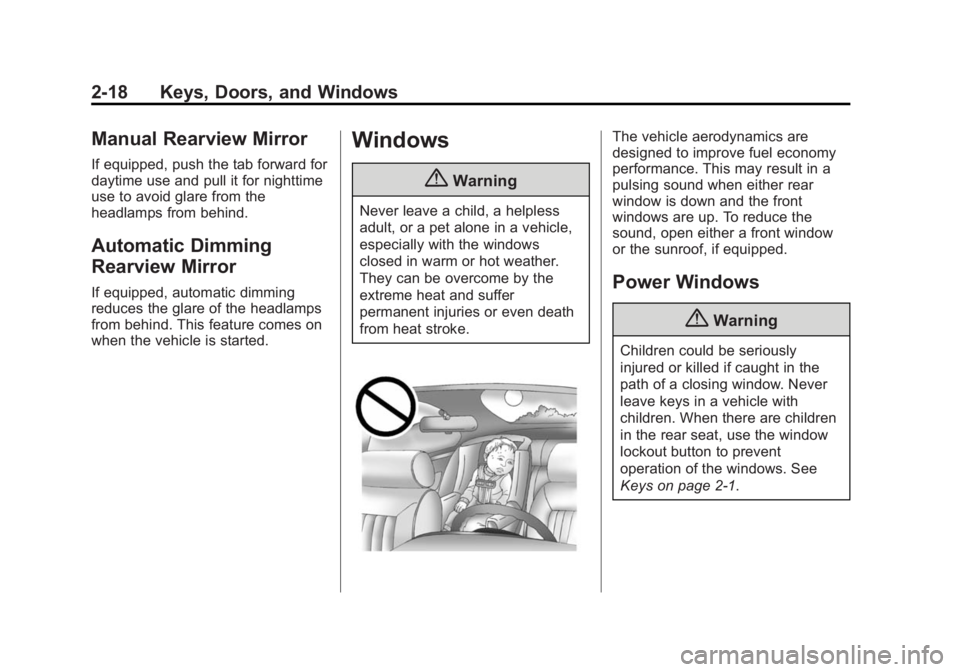 2-18 Keys, Doors, and Windows

Manual Rearview Mirror

If equipped, push the tab forward for daytime use and pull it for nighttime use to avoid glare from the headlamps from behind.

Automatic Dimming Rearview Mirror

If equipped, automatic dimming reduces the glare of the headlamps from behind. This feature comes on when the vehicle is started.

Windows

Warning

Never leave a child, a helpless adult, or a pet alone in a vehicle, especially with the windows closed in warm or hot weather. They can be overcome by the extreme heat and suffer permanent injuries or even death from heat stroke.

The vehicle aerodynamics are designed to improve fuel economy performance. This may result in a pulsing sound when either rear window is down and the front windows are up. To reduce the sound, open either a front window or the sunroof, if equipped.

Power Windows

Warning

Children could be seriously injured or killed if caught in the path of a closing window. Never leave keys in a vehicle with children. When there are children in the rear seat, use the window lockout button to prevent operation of the windows. See Keys on page 2-1.

carmanualsonline.info